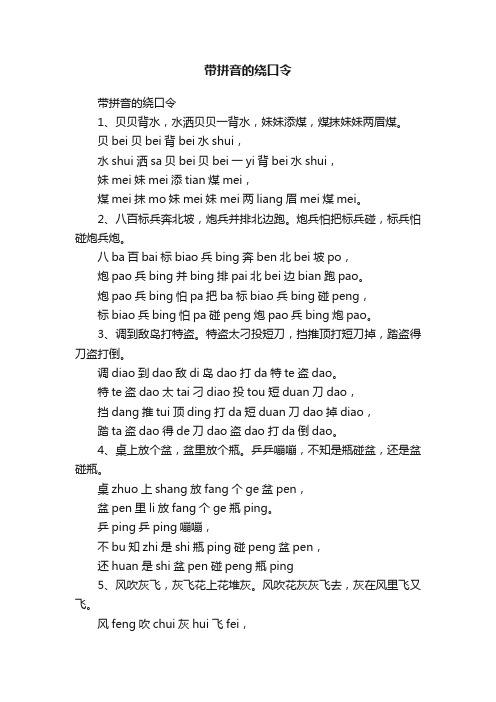 带拼音的绕口令

带拼音的绕口令

1、贝贝背水，水洒贝贝一背水，妹妹添煤，煤抹妹妹两眉煤。

贝 bei 贝 bei 背 bei 水 shui，

水 shui 洒 sa 贝 bei 贝 bei 一 yi 背 bei 水 shui，

妹 mei 妹 mei 添 tian 煤 mei，

煤 mei 抹 mo 妹 mei 妹 mei 两 liang 眉 mei 煤 mei。

2、八百标兵奔北坡，炮兵并排北边跑。炮兵怕把标兵碰，标兵怕碰炮兵炮。

八 ba 百 bai 标 biao 兵 bing 奔 ben 北 bei 坡 po，

炮 pao 兵 bing 并 bing 排 pai 北 bei 边 bian 跑 pao。

炮 pao 兵 bing 怕 pa 把 ba 标 biao 兵 bing 碰 peng，

标 biao 兵 bing 怕 pa 碰 peng 炮 pao 兵 bing 炮 pao。

3、调到敌岛打特盗。特盗太刁投短刀，挡推顶打短刀掉，踏盗得刀盗打倒。

调 diao 到 dao 敌 di 岛 dao 打 da 特 te 盗 dao。

特 te 盗 dao 太 tai 刁 diao 投 tou 短 duan 刀 dao，

挡 dang 推 tui 顶 ding 打 da 短 duan 刀 dao 掉 diao，

踏 ta 盗 dao 得 de 刀 dao 盗 dao 打 da 倒 dao。

4、桌上放个盆，盆里放个瓶。乒乒嘣嘣，不知是瓶碰盆，还是盆碰瓶。

桌 zhuo 上 shang 放 fang 个 ge 盆 pen，

盆 pen 里 li 放 fang 个 ge 瓶 ping。

乒 ping 乒 ping 嘣嘣，

不 bu 知 zhi 是 shi 瓶 ping 碰 peng 盆 pen，

还 huan 是 shi 盆 pen 碰 peng 瓶 ping

5、风吹灰飞，灰飞花上花堆灰。风吹花灰灰飞去，灰在风里飞又飞。

风 feng 吹 chui 灰 hui 飞 fei，